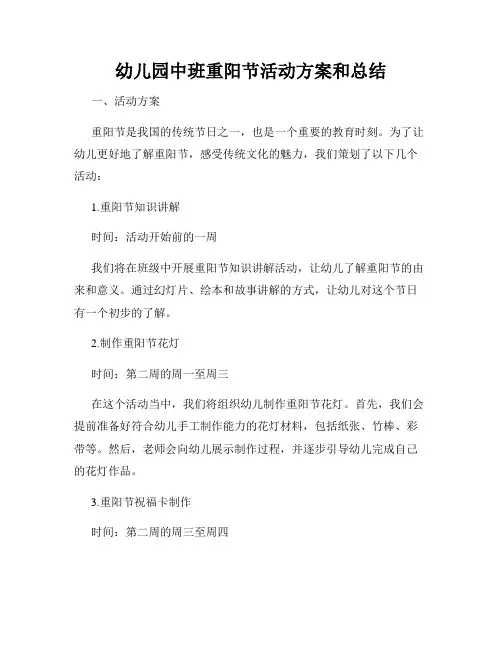 幼儿园中班重阳节活动方案和总结

一、活动方案

重阳节是我国的传统节日之一，也是一个重要的教育时刻。为了让幼儿更好地了解重阳节，感受传统文化的魅力，我们策划了以下几个活动：

1.重阳节知识讲解

时间：活动开始前的一周

我们将在班级中开展重阳节知识讲解活动，让幼儿了解重阳节的由来和意义。通过幻灯片、绘本和故事讲解的方式，让幼儿对这个节日有一个初步的了解。

2.制作重阳节花灯

时间：第二周的周一至周三

在这个活动当中，我们将组织幼儿制作重阳节花灯。首先，我们会提前准备好符合幼儿手工制作能力的花灯材料，包括纸张、竹棒、彩带等。然后，老师会向幼儿展示制作过程，并逐步引导幼儿完成自己的花灯作品。

3.重阳节祝福卡制作

时间：第二周的周三至周四